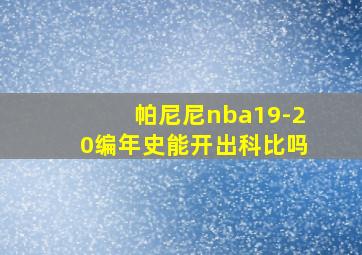 帕尼尼nba19-20编年史能开出科比吗